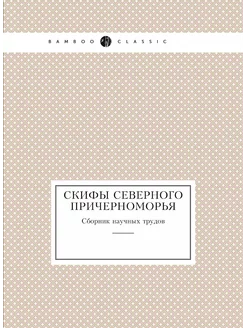 BAMBOO CLASSIC

СКИФЫ СЕВЕРНОГО ПРИЧЕРНОМОРЬЯ

Сборник научных трудов